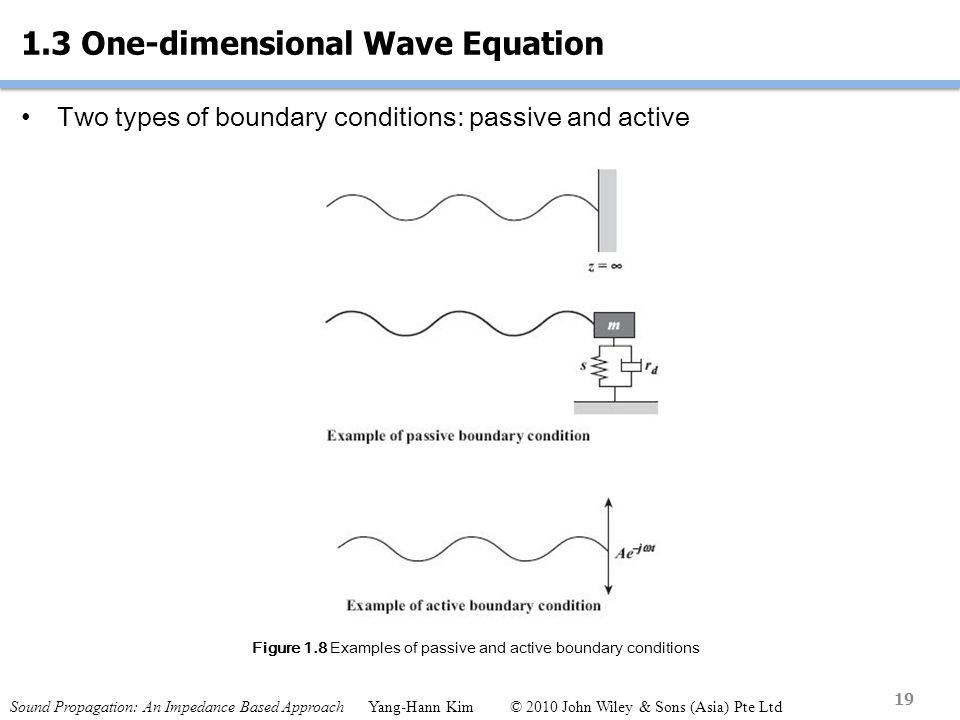 1.3 One-dimensional Wave Equation

• Two types of boundary conditions: passive and active

$z = \infty$

$m$

$s$

$r_d$

Example of passive boundary condition

$Ae^{-j\omega t}$

Example of active boundary condition

Figure 1.8 Examples of passive and active boundary conditions

Sound Propagation: An Impedance Based Approach Yang-Hann Kim © 2010 John Wiley & Sons (Asia) Pte Ltd

19